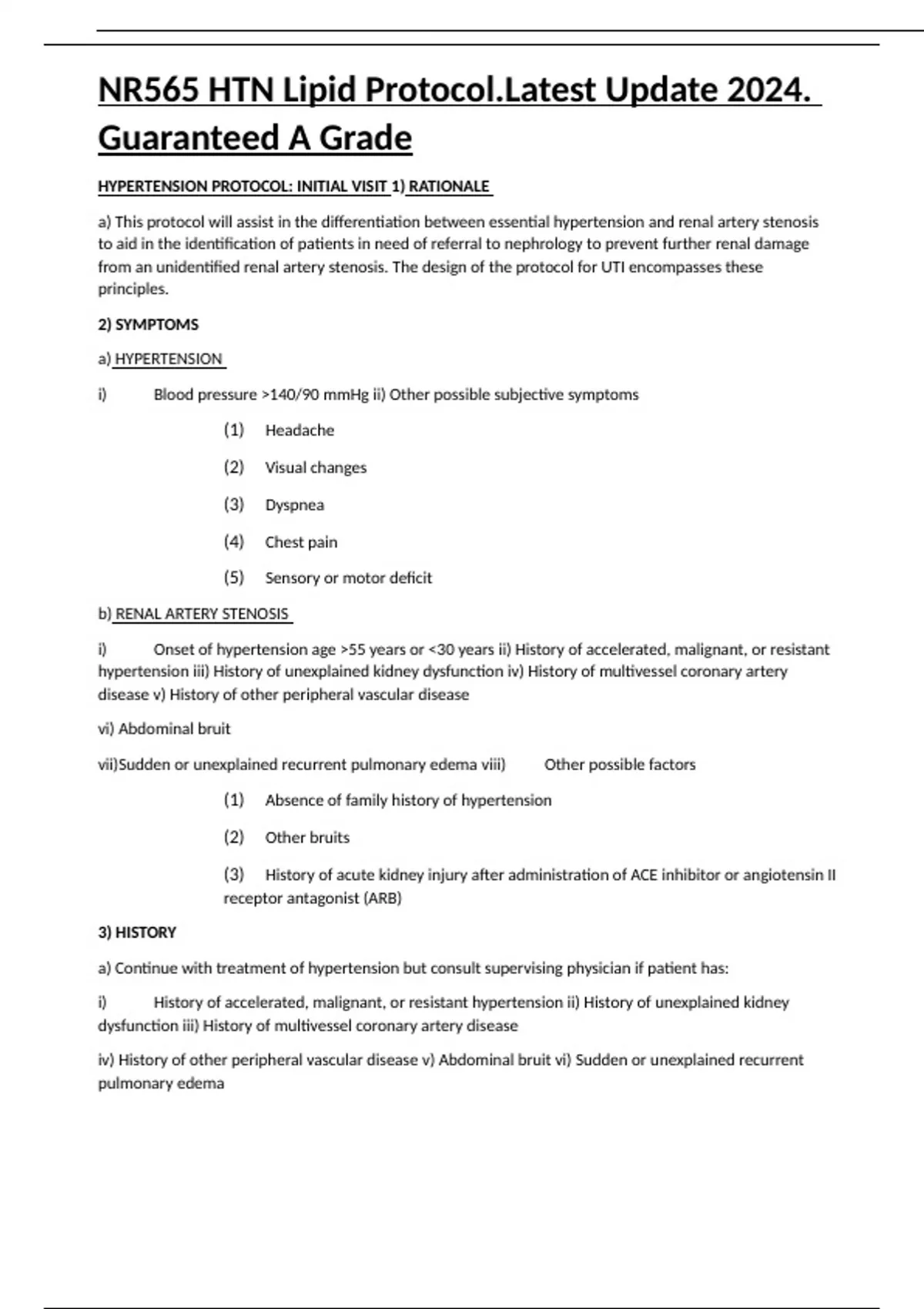 NR565 HTN Lipid Protocol.Latest Update 2024. Guaranteed A Grade

HYPERTENSION PROTOCOL: INITIAL VISIT 1) RATIONALE

a) This protocol will assist in the differentiation between essential hypertension and renal artery stenosis to aid in the identification of patients in need of referral to nephrology to prevent further renal damage from an unidentified renal artery stenosis. The design of the protocol for UTI encompasses these principles.

2) SYMPTOMS

a) HYPERTENSION

i) Blood pressure >140/90 mmHg ii) Other possible subjective symptoms

(1) Headache

(2) Visual changes

(3) Dyspnea

(4) Chest pain

(5) Sensory or motor deficit

b) RENAL ARTERY STENOSIS

i) Onset of hypertension age >55 years or <30 years ii) History of accelerated, malignant, or resistant hypertension iii) History of unexplained kidney dysfunction iv) History of multivessel coronary artery disease v) History of other peripheral vascular disease

vi) Abdominal bruit

vii)Sudden or unexplained recurrent pulmonary edema viii) Other possible factors

(1) Absence of family history of hypertension

(2) Other bruits

(3) History of acute kidney injury after administration of ACE inhibitor or angiotensin II receptor antagonist (ARB)

3) HISTORY

a) Continue with treatment of hypertension but consult supervising physician if patient has:

i) History of accelerated, malignant, or resistant hypertension ii) History of unexplained kidney dysfunction iii) History of multivessel coronary artery disease

iv) History of other peripheral vascular disease v) Abdominal bruit vi) Sudden or unexplained recurrent pulmonary edema